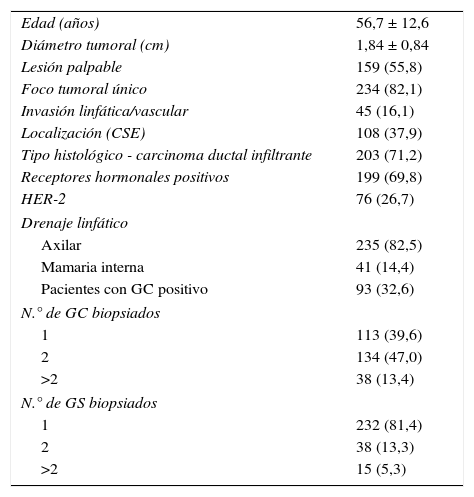 | | |
|---|---|
| Edad (años) | 56,7 ± 12,6 |
| Diámetro tumoral (cm) | 1,84 ± 0,84 |
| Lesión palpable | 159 (55,8) |
| Foco tumoral único | 234 (82,1) |
| Invasión linfática/vascular | 45 (16,1) |
| Localización (CSE) | 108 (37,9) |
| Tipo histológico - carcinoma ductal infiltrante | 203 (71,2) |
| Receptores hormonales positivos | 199 (69,8) |
| HER-2 | 76 (26,7) |
| Drenaje linfático | |
| Axilar | 235 (82,5) |
| Mamaria interna | 41 (14,4) |
| Pacientes con GC positivo | 93 (32,6) |
| N.° de GC biopsiados | |
| 1 | 113 (39,6) |
| 2 | 134 (47,0) |
| >2 | 38 (13,4) |
| N.° de GS biopsiados | |
| 1 | 232 (81,4) |
| 2 | 38 (13,3) |
| >2 | 15 (5,3) |